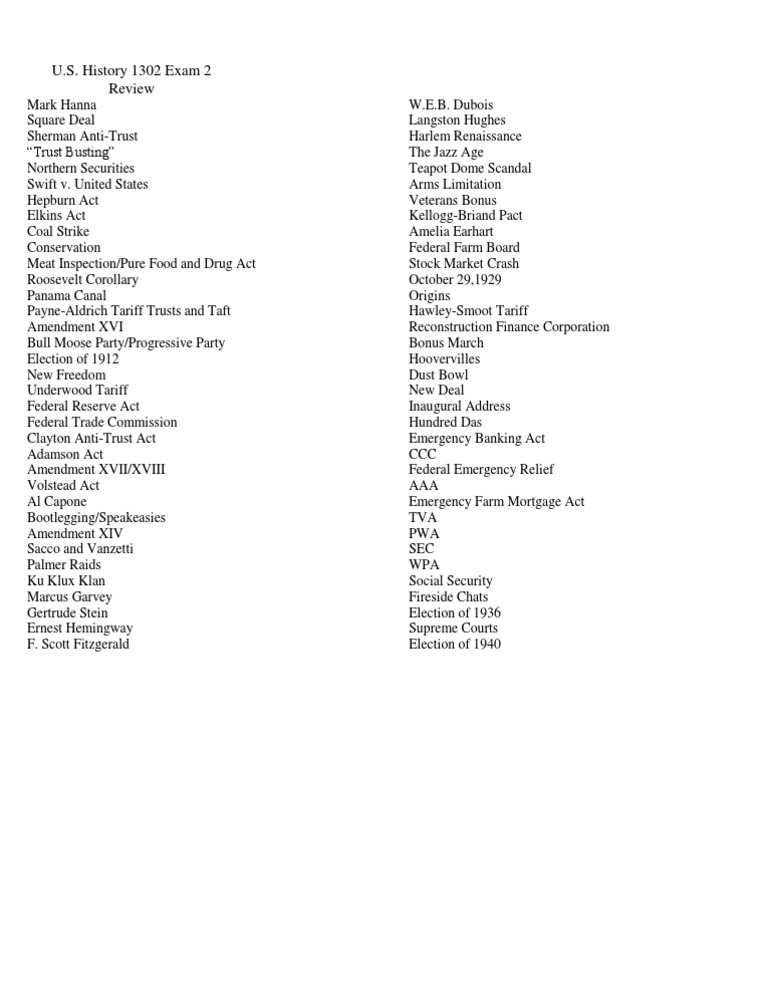 U.S. History 1302 Exam 2
Review

Mark Hanna
Square Deal
Sherman Anti-Trust
"Trust Busting"
Northern Securities
Swift v. United States
Hepburn Act
Elkins Act
Coal Strike
Conservation
Meat Inspection/Pure Food and Drug Act
Roosevelt Corollary
Panama Canal
Payne-Aldrich Tariff Trusts and Taft
Amendment XVI
Bull Moose Party/Progressive Party
Election of 1912
New Freedom
Underwood Tariff
Federal Reserve Act
Federal Trade Commission
Clayton Anti-Trust Act
Adamson Act
Amendment XVII/XVIII
Volstead Act
Al Capone
Bootlegging/Speakeasies
Amendment XIV
Sacco and Vanzetti
Palmer Raids
Ku Klux Klan
Marcus Garvey
Gertrude Stein
Ernest Hemingway
F. Scott Fitzgerald

W.E.B. Dubois
Langston Hughes
Harlem Renaissance
The Jazz Age
Teapot Dome Scandal
Arms Limitation
Veterans Bonus
Kellogg-Briand Pact
Amelia Earhart
Federal Farm Board
Stock Market Crash
October 29,1929
Origins
Hawley-Smoot Tariff
Reconstruction Finance Corporation
Bonus March
Hoovervilles
Dust Bowl
New Deal
Inaugural Address
Hundred Das
Emergency Banking Act
CCC
Federal Emergency Relief
AAA
Emergency Farm Mortgage Act
TVA
PWA
SEC
WPA
Social Security
Fireside Chats
Election of 1936
Supreme Courts
Election of 1940